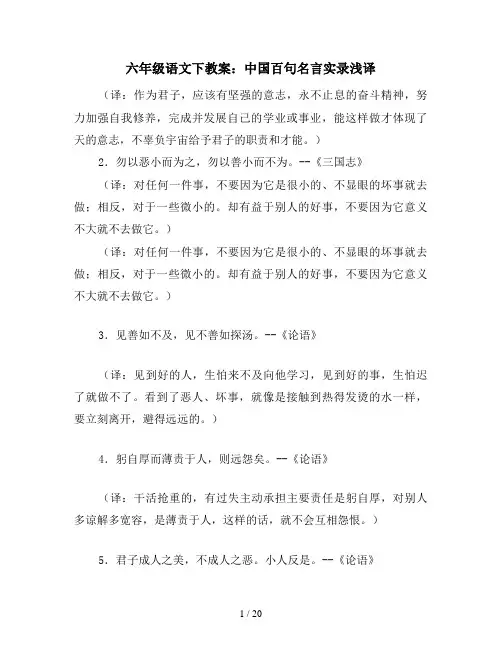 六年级语文下教案：中国百句名言实录浅译

（译：作为君子，应该有坚强的意志，永不止息的奋斗精神，努力加强自我修养，完成并发展自己的学业或事业，能这样做才体现了天的意志，不辜负宇宙给予君子的职责和才能。）

2．勿以恶小而为之，勿以善小而不为。--《三国志》

（译：对任何一件事，不要因为它是很小的、不显眼的坏事就去做；相反，对于一些微小的。却有益于别人的好事，不要因为它意义不大就不去做它。）

（译：对任何一件事，不要因为它是很小的、不显眼的坏事就去做；相反，对于一些微小的。却有益于别人的好事，不要因为它意义不大就不去做它。）

3．见善如不及，见不善如探汤。--《论语》

（译：见到好的人，生怕来不及向他学习，见到好的事，生怕迟了就做不了。看到了恶人、坏事，就像是接触到热得发烫的水一样，要立刻离开，避得远远的。）

4．躬自厚而薄责于人，则远怨矣。--《论语》

（译：干活抢重的，有过失主动承担主要责任是躬自厚，对别人多谅解多宽容，是薄责于人，这样的话，就不会互相怨恨。）

5．君子成人之美，不成人之恶。小人反是。--《论语》

1 / 20